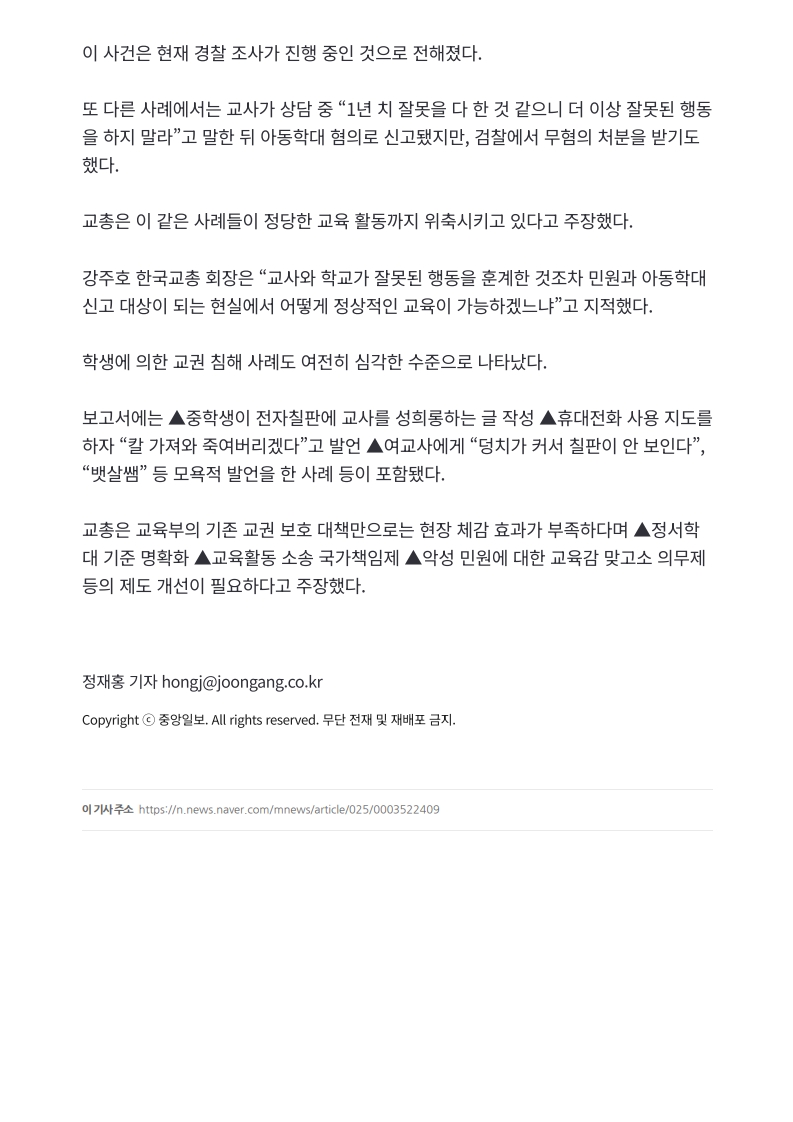 이 사건은 현재 경찰 조사가 진행 중인 것으로 전해졌다.

또 다른 사례에서는 교사가 상담 중 “1년 치 잘못을 다 한 것 같으니 더 이상 잘못된 행동을 하지 말라”고 말한 뒤 아동학대 혐의로 신고됐지만, 검찰에서 무혐의 처분을 받기도 했다.

교총은 이 같은 사례들이 정당한 교육 활동까지 위축시키고 있다고 주장했다.

강주호 한국교총 회장은 “교사와 학교가 잘못된 행동을 훈계한 것조차 민원과 아동학대 신고 대상이 되는 현실에서 어떻게 정상적인 교육이 가능하겠느냐”고 지적했다.

학생에 의한 교권 침해 사례도 여전히 심각한 수준으로 나타났다.

보고서에는 ▲중학생이 전자칠판에 교사를 성희롱하는 글 작성 ▲휴대전화 사용 지도를 하자 “칼 가져와 죽여버리겠다”고 발언 ▲여교사에게 “덩치가 커서 칠판이 안 보인다”, “뱃살쌤” 등 모욕적 발언을 한 사례 등이 포함됐다.

교총은 교육부의 기존 교권 보호 대책만으로는 현장 체감 효과가 부족하다며 ▲정서학대 기준 명확화 ▲교육활동 소송 국가책임제 ▲악성 민원에 대한 교육감 맞고소 의무제 등의 제도 개선이 필요하다고 주장했다.

정재홍 기자 hongj@joongang.co.kr

Copyright ⓒ 중앙일보. All rights reserved. 무단 전재 및 재배포 금지.

이 기사 주소 https://n.news.naver.com/mnews/article/025/0003522409